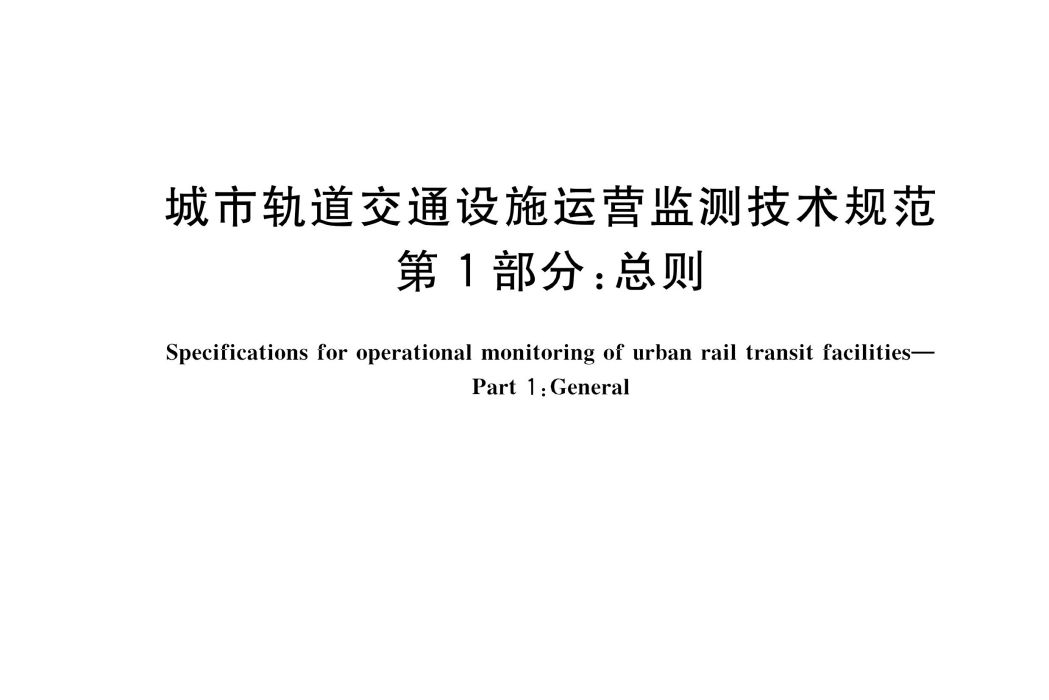 城市轨道交通设施运营监测技术规范
第1部分:总则

Specifications for operational monitoring of urban rail transit facilities—
Part 1:General